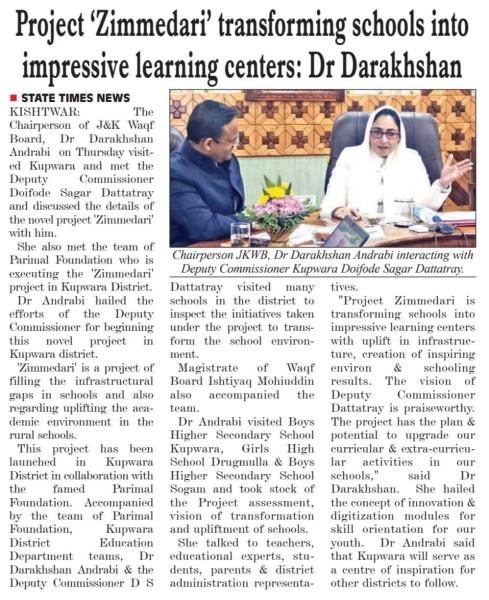 Project 'Zimmedari' transforming schools into impressive learning centers: Dr Darakhshan

STATE TIMES NEWS

KISHTWAR: The Chairperson of J&K Waqf Board, Dr Darakhshan Andrabi on Thursday visited Kupwara and met the Deputy Commissioner Doifode Sagar Dattatray and discussed the details of the novel project 'Zimmedari' with him.

She also met the team of Parimal Foundation who is executing the 'Zimmedari' project in Kupwara District.

Dr Andrabi hailed the efforts of the Deputy Commissioner for beginning this novel project in Kupwara district.

'Zimmedari' is a project of filling the infrastructural gaps in schools and also regarding uplifting the academic environment in the rural schools.

This project has been launched in Kupwara District in collaboration with the famed Parimal Foundation. Accompanied by the team of Parimal Foundation, Kupwara District Education Department teams, Dr Darakhshan Andrabi & the Deputy Commissioner D S Dattatray visited many schools in the district to inspect the initiatives taken under the project to transform the school environment.

Magistrate of Waqf Board Ishtiyaq Mohiuddin also accompanied the team.

Dr Andrabi visited Boys Higher Secondary School Kupwara, Girls High School Drugmulla & Boys Higher Secondary School Sogam and took stock of the Project assessment, vision of transformation and upliftment of schools.

She talked to teachers, educational experts, students, parents & district administration representatives.

"Project Zimmedari is transforming schools into impressive learning centers with uplift in infrastructure, creation of inspiring environ & schooling results. The vision of Deputy Commissioner Dattatray is praiseworthy. The project has the plan & potential to upgrade our curricular & extra-curricular activities in our schools," said Dr Darakhshan. She hailed the concept of innovation & digitization modules for skill orientation for our youth. Dr Andrabi said that Kupwara will serve as a centre of inspiration for other districts to follow.

Chairperson JKWB, Dr Darakhshan Andrabi interacting with Deputy Commissioner Kupwara Doifode Sagar Dattatray.